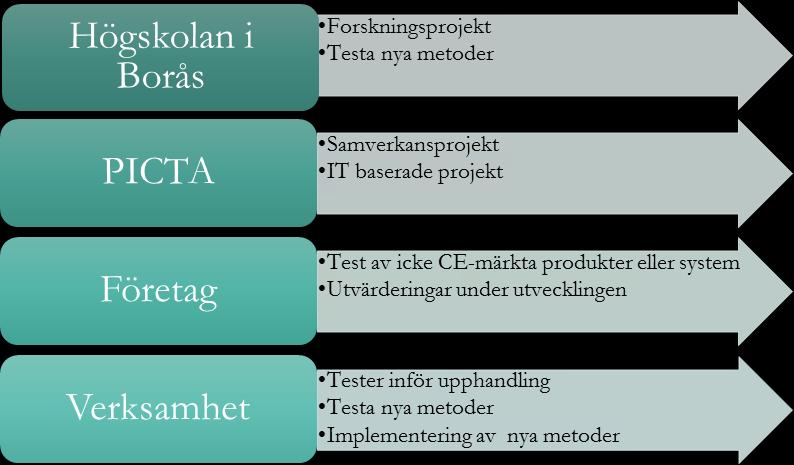 Högskolan i Borås

•Forskningsprojekt
•Testa nya metoder

PICTA

•Samverkansprojekt
•IT baserade projekt

Företag

•Test av icke CE-märkta produkter eller system
•Utvärderingar under utvecklingen

Verksamhet

•Tester inför upphandling
•Testa nya metoder
•Implementering av nya metoder